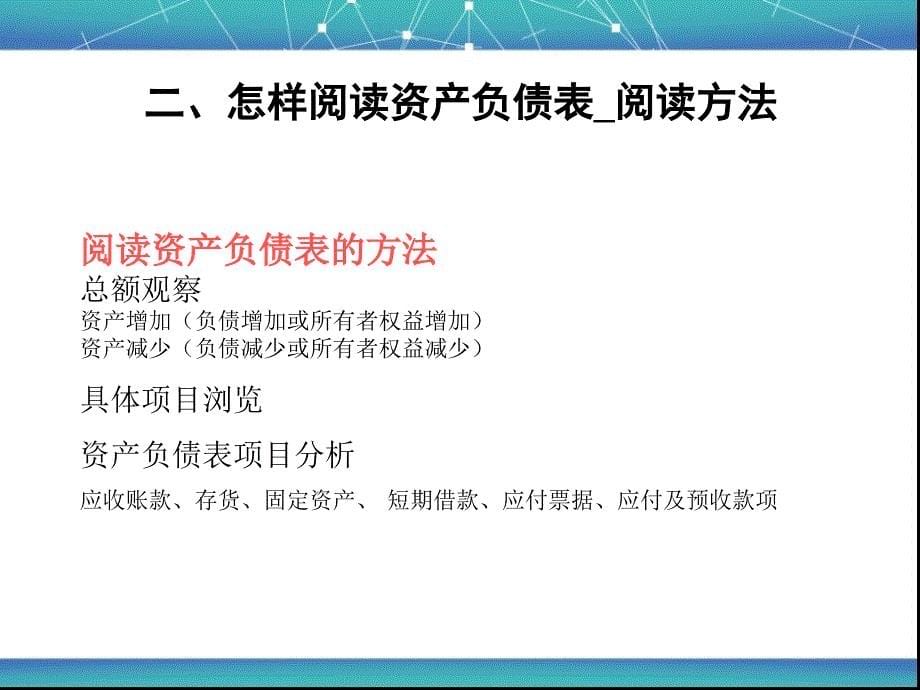 二、怎样阅读资产负债表_阅读方法

阅读资产负债表的方法
总额观察
资产增加（负债增加或所有者权益增加）
资产减少（负债减少或所有者权益减少）

具体项目浏览

资产负债表项目分析

应收账款、存货、固定资产、 短期借款、应付票据、应付及预收款项